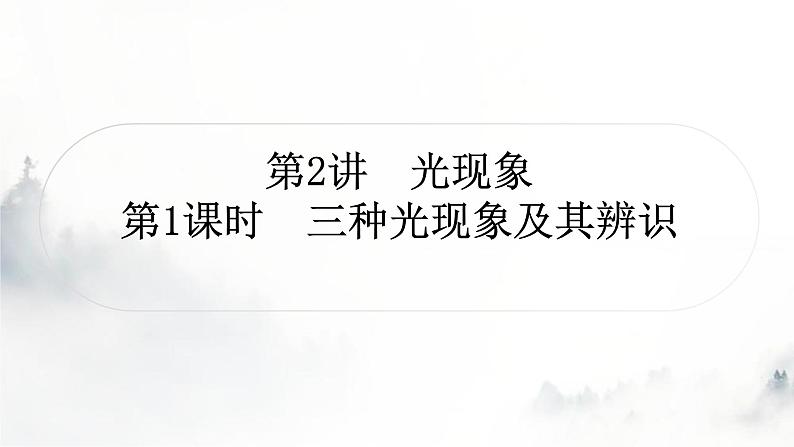 第2讲　光现象
第1课时　三种光现象及其辨识